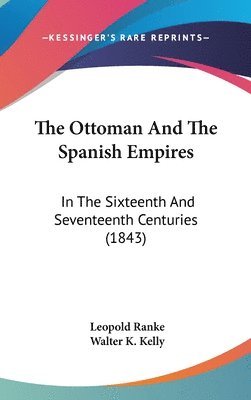 —KESSINGER'S RARE REPRINTS—

The Ottoman And The Spanish Empires

In The Sixteenth And Seventeenth Centuries (1843)

Leopold Ranke
Walter K. Kelly